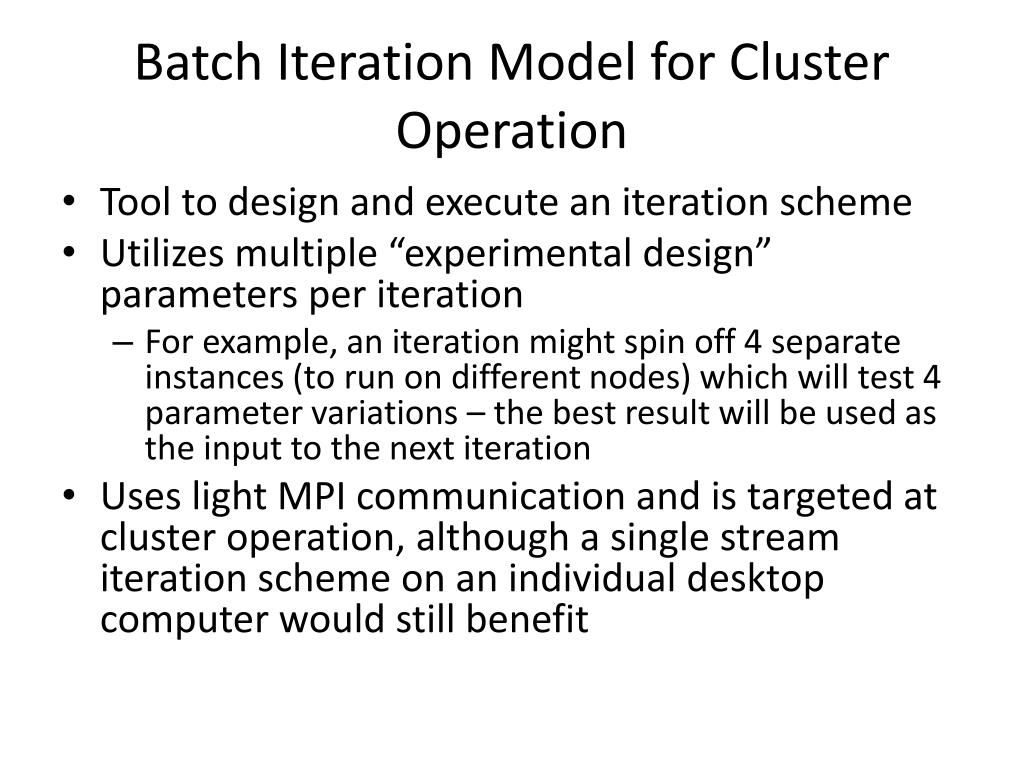 Batch Iteration Model for Cluster Operation

• Tool to design and execute an iteration scheme
• Utilizes multiple “experimental design” parameters per iteration
– For example, an iteration might spin off 4 separate instances (to run on different nodes) which will test 4 parameter variations – the best result will be used as the input to the next iteration
• Uses light MPI communication and is targeted at cluster operation, although a single stream iteration scheme on an individual desktop computer would still benefit